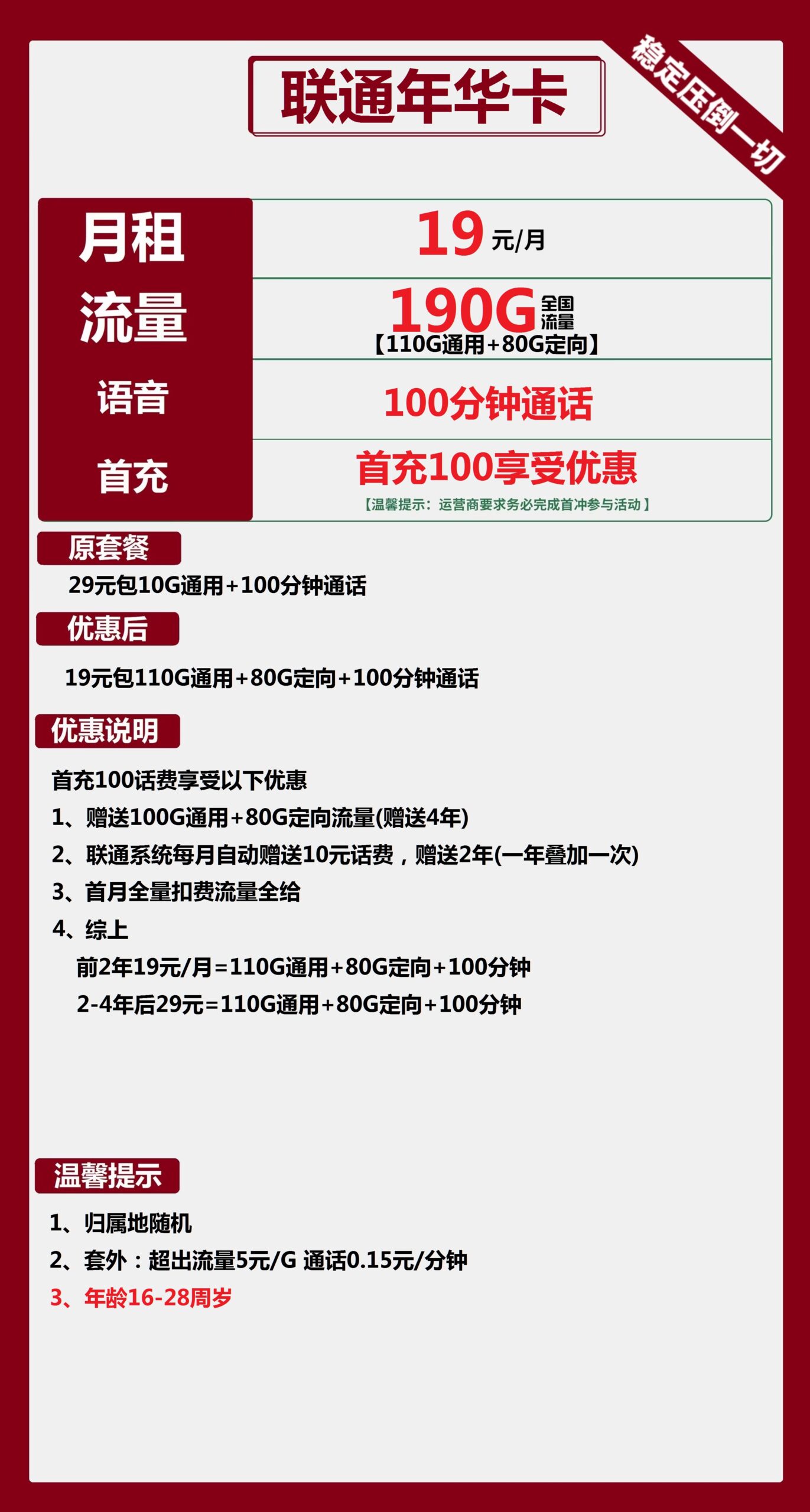 联通年华卡

稳定压倒一切

| 月租 | 19 元/月 |
|---|---|
| 流量 | 190G 全国流量 【110G通用+80G定向】 |
| 语音 | 100分钟通话 |
| 首充 | 首充100享受优惠 【温馨提示：运营商要求务必完成首冲参与活动】 |

原套餐

29元包10G通用+100分钟通话

优惠后

19元包110G通用+80G定向+100分钟通话

优惠说明

首充100话费享受以下优惠
1、赠送100G通用+80G定向流量(赠送4年)
2、联通系统每月自动赠送10元话费，赠送2年(一年叠加一次)
3、首月全量扣费流量全给
4、综上
前2年19元/月=110G通用+80G定向+100分钟
2-4年后29元=110G通用+80G定向+100分钟

温馨提示

1、归属地随机
2、套外：超出流量5元/G 通话0.15元/分钟
3、年龄16-28周岁